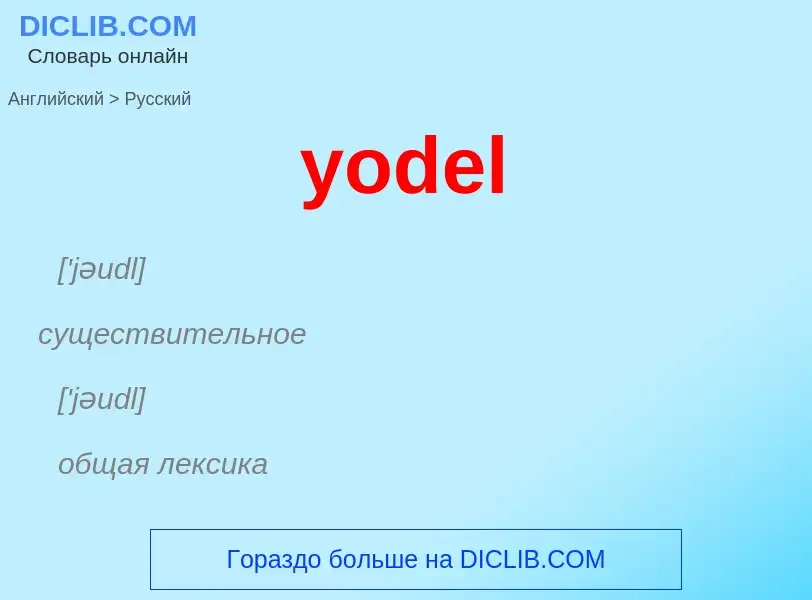 DICLIB.COM
Словарь онлайн

Английский > Русский

yodel

['jəudl]

существительное

['jəudl]

общая лексика

Гораздо больше на DICLIB.COM